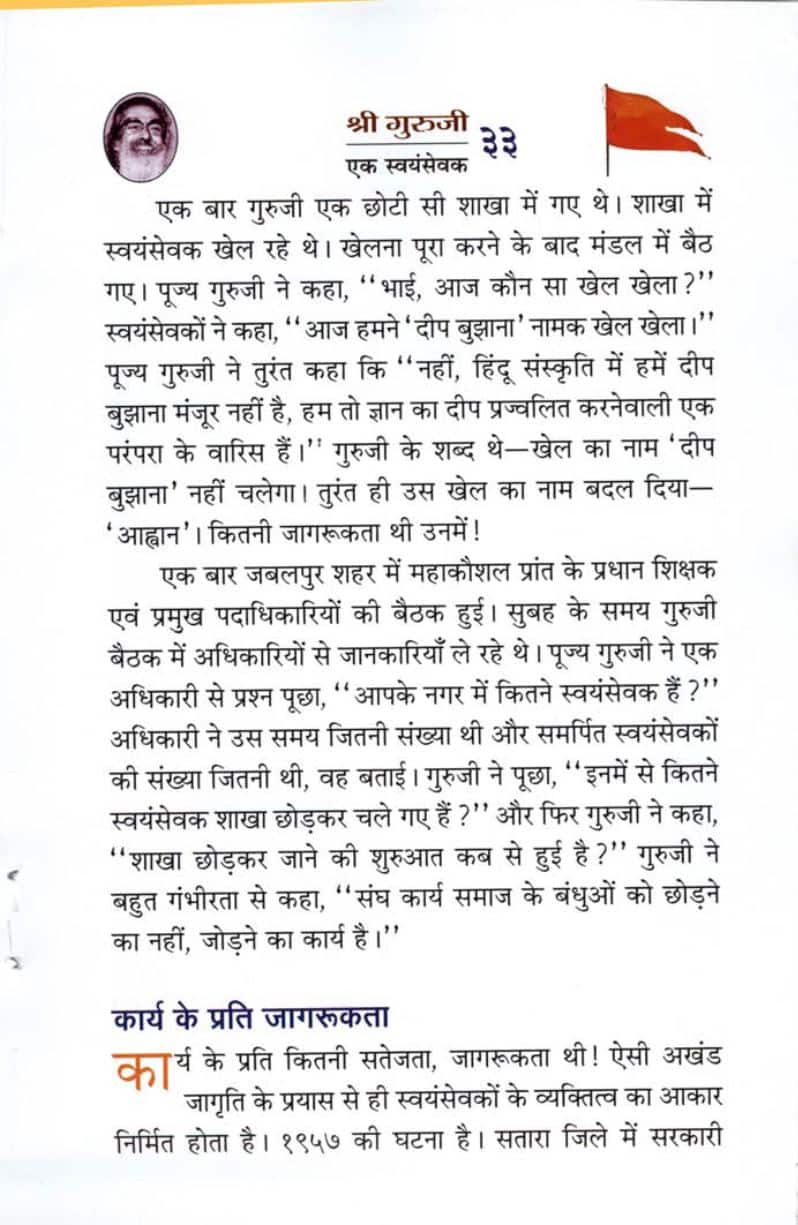 श्री गुरुजी
एक स्वयंसेवक ३३

एक बार गुरुजी एक छोटी सी शाखा में गए थे। शाखा में स्वयंसेवक खेल रहे थे। खेलना पूरा करने के बाद मंडल में बैठ गए। पूज्य गुरुजी ने कहा, ''भाई, आज कौन सा खेल खेला?'' स्वयंसेवकों ने कहा, ''आज हमने 'दीप बुझाना' नामक खेल खेला।'' पूज्य गुरुजी ने तुरंत कहा कि ''नहीं, हिंदू संस्कृति में हमें दीप बुझाना मंजूर नहीं है, हम तो ज्ञान का दीप प्रज्वलित करनेवाली एक परंपरा के वारिस हैं।'' गुरुजी के शब्द थे—खेल का नाम 'दीप बुझाना' नहीं चलेगा। तुरंत ही उस खेल का नाम बदल दिया—'आह्वान'। कितनी जागरूकता थी उनमें!

एक बार जबलपुर शहर में महाकौशल प्रांत के प्रधान शिक्षक एवं प्रमुख पदाधिकारियों की बैठक हुई। सुबह के समय गुरुजी बैठक में अधिकारियों से जानकारियाँ ले रहे थे। पूज्य गुरुजी ने एक अधिकारी से प्रश्न पूछा, ''आपके नगर में कितने स्वयंसेवक हैं?'' अधिकारी ने उस समय जितनी संख्या थी और समर्पित स्वयंसेवकों की संख्या जितनी थी, वह बताई। गुरुजी ने पूछा, ''इनमें से कितने स्वयंसेवक शाखा छोड़कर चले गए हैं?'' और फिर गुरुजी ने कहा, ''शाखा छोड़कर जाने की शुरुआत कब से हुई है?'' गुरुजी ने बहुत गंभीरता से कहा, ''संघ कार्य समाज के बंधुओं को छोड़ने का नहीं, जोड़ने का कार्य है।''

कार्य के प्रति जागरूकता

कार्य के प्रति कितनी सतेजता, जागरूकता थी! ऐसी अखंड जागृति के प्रयास से ही स्वयंसेवकों के व्यक्तित्व का आकार निर्मित होता है। १९५७ की घटना है। सतारा जिले में सरकारी